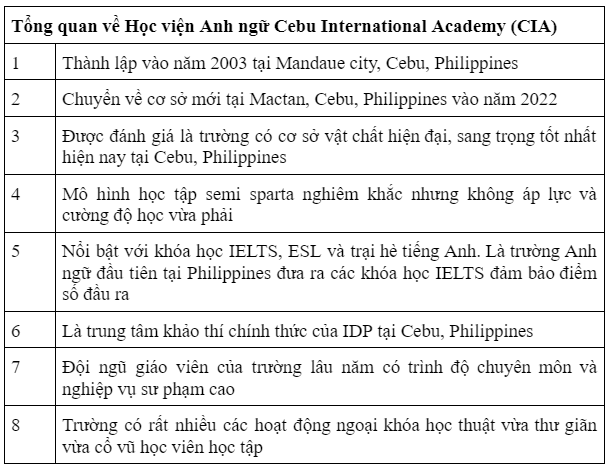 | Tổng quan về Học viện Anh ngữ Cebu International Academy (CIA) | |
|---|---|
| 1 | Thành lập vào năm 2003 tại Mandaue city, Cebu, Philippines |
| 2 | Chuyển về cơ sở mới tại Mactan, Cebu, Philippines vào năm 2022 |
| 3 | Được đánh giá là trường có cơ sở vật chất hiện đại, sang trọng tốt nhất hiện nay tại Cebu, Philippines |
| 4 | Mô hình học tập semi sparta nghiêm khắc nhưng không áp lực và cường độ học vừa phải |
| 5 | Nổi bật với khóa học IELTS, ESL và trại hè tiếng Anh. Là trường Anh ngữ đầu tiên tại Philippines đưa ra các khóa học IELTS đảm bảo điểm số đầu ra |
| 6 | Là trung tâm khảo thí chính thức của IDP tại Cebu, Philippines |
| 7 | Đội ngũ giáo viên của trường lâu năm có trình độ chuyên môn và nghiệp vụ sư phạm cao |
| 8 | Trường có rất nhiều các hoạt động ngoại khóa học thuật vừa thư giãn vừa cổ vũ học viên học tập |